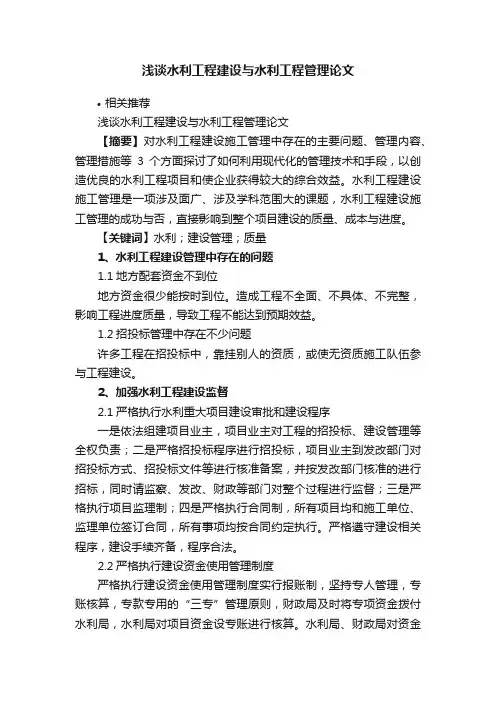 浅谈水利工程建设与水利工程管理论文

• 相关推荐

浅谈水利工程建设与水利工程管理论文

【摘要】对水利工程建设施工管理中存在的主要问题、管理内容、管理措施等 3 个方面探讨了如何利用现代化的管理技术和手段，以创造优良的水利工程项目和使企业获得较大的综合效益。水利工程建设施工管理是一项涉及面广、涉及学科范围大的课题，水利工程建设施工管理的成功与否，直接影响到整个项目建设的质量、成本与进度。

【关键词】水利；建设管理；质量

1、水利工程建设管理中存在的问题

1.1 地方配套资金不到位

地方资金很少能按时到位。造成工程不全面、不具体、不完整，影响工程进度质量，导致工程不能达到预期效益。

1.2 招投标管理中存在不少问题

许多工程在招投标中，靠挂别人的资质，或使无资质施工队伍参与工程建设。

2、加强水利工程建设监督

2.1 严格执行水利重大项目建设审批和建设程序

一是依法组建项目业主，项目业主对工程的招投标、建设管理等全权负责；二是严格招投标程序进行招投标，项目业主到发改部门对招投标方式、招投标文件等进行核准备案，并按发改部门核准的进行招标，同时请监察、发改、财政等部门对整个过程进行监督；三是严格执行项目监理制；四是严格执行合同制，所有项目均和施工单位、监理单位签订合同，所有事项均按合同约定执行。严格遵守建设相关程序，建设手续齐备，程序合法。

2.2 严格执行建设资金使用管理制度

严格执行建设资金使用管理制度实行报账制，坚持专人管理，专账核算，专款专用的“三专”管理原则，财政局及时将专项资金拨付水利局，水利局对项目资金设专账进行核算。水利局、财政局对资金